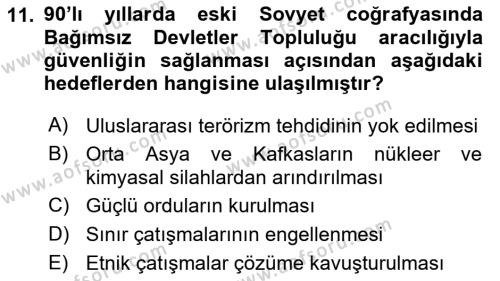 11. 90'lı yıllarda eski Sovyet coğrafyasında Bağımsız Devletler Topluluğu aracılığıyla güvenliğin sağlanması açısından aşağıdaki hedeflerden hangisine ulaşılmıştır?

A) Uluslararası terörizm tehdidinin yok edilmesi
B) Orta Asya ve Kafkasların nükleer ve kimyasal silahlardan arındırılması
C) Güçlü orduların kurulması
D) Sınır çatışmalarının engellenmesi
E) Etnik çatışmalar çözüme kavuşturulması

www.aofsoru.com